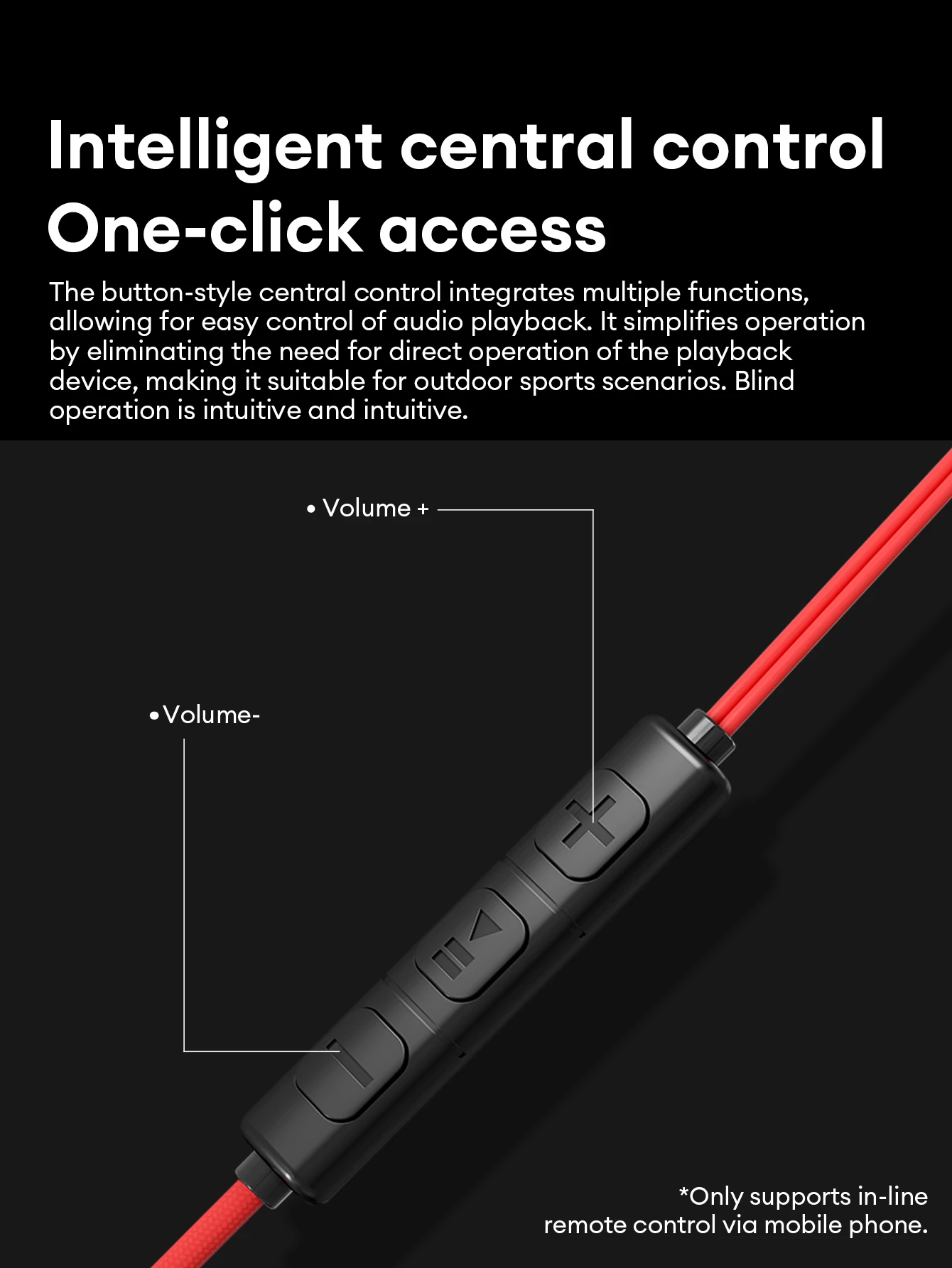 Intelligent central control
One-click access

The button-style central control integrates multiple functions, allowing for easy control of audio playback. It simplifies operation by eliminating the need for direct operation of the playback device, making it suitable for outdoor sports scenarios. Blind operation is intuitive and intuitive.

• Volume +

• Volume-

*Only supports in-line
remote control via mobile phone.